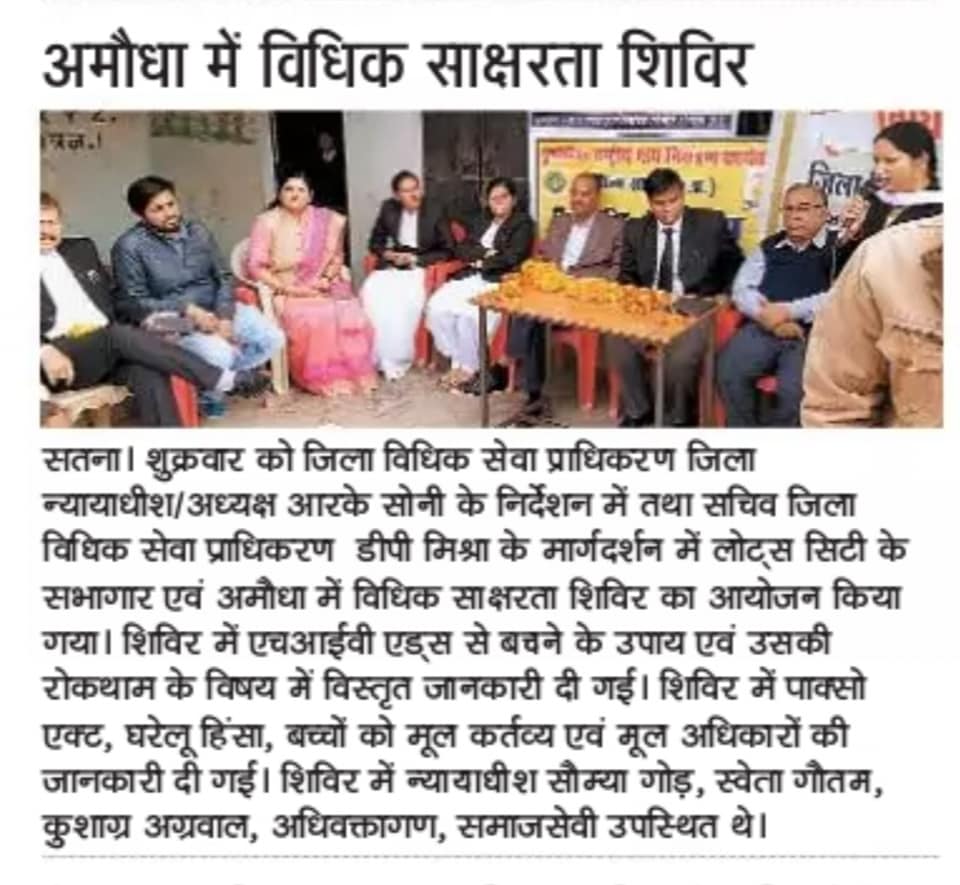 अमौधा में विधिक साक्षरता शिविर

सतना। शुक्रवार को जिला विधिक सेवा प्राधिकरण जिला न्यायाधीश/अध्यक्ष आरके सोनी के निर्देशन में तथा सचिव जिला विधिक सेवा प्राधिकरण डीपी मिश्रा के मार्गदर्शन में लोट्स सिटी के सभागार एवं अमौधा में विधिक साक्षरता शिविर का आयोजन किया गया। शिविर में एचआईवी एड्स से बचने के उपाय एवं उसकी रोकथाम के विषय में विस्तृत जानकारी दी गई। शिविर में पाक्सो एक्ट, घरेलू हिंसा, बच्चों को मूल कर्तव्य एवं मूल अधिकारों की जानकारी दी गई। शिविर में न्यायाधीश सौम्या गोड़, स्वेता गौतम, कुशाग्र अग्रवाल, अधिवक्तागण, समाजसेवी उपस्थित थे।